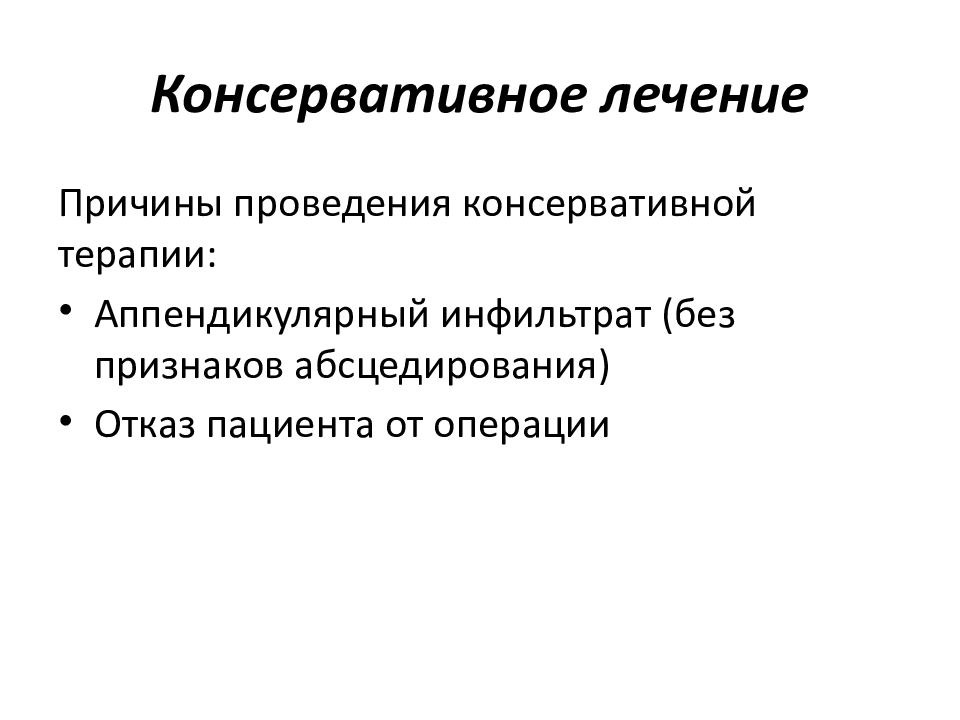 Консервативное лечение

Причины проведения консервативной терапии:

• Аппендикулярный инфильтрат (без признаков абсцедирования)
• Отказ пациента от операции